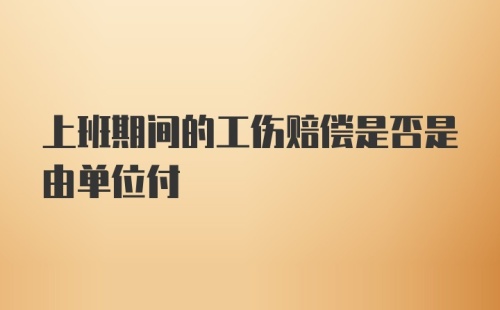 上班期间的工伤赔偿是否是由单位付